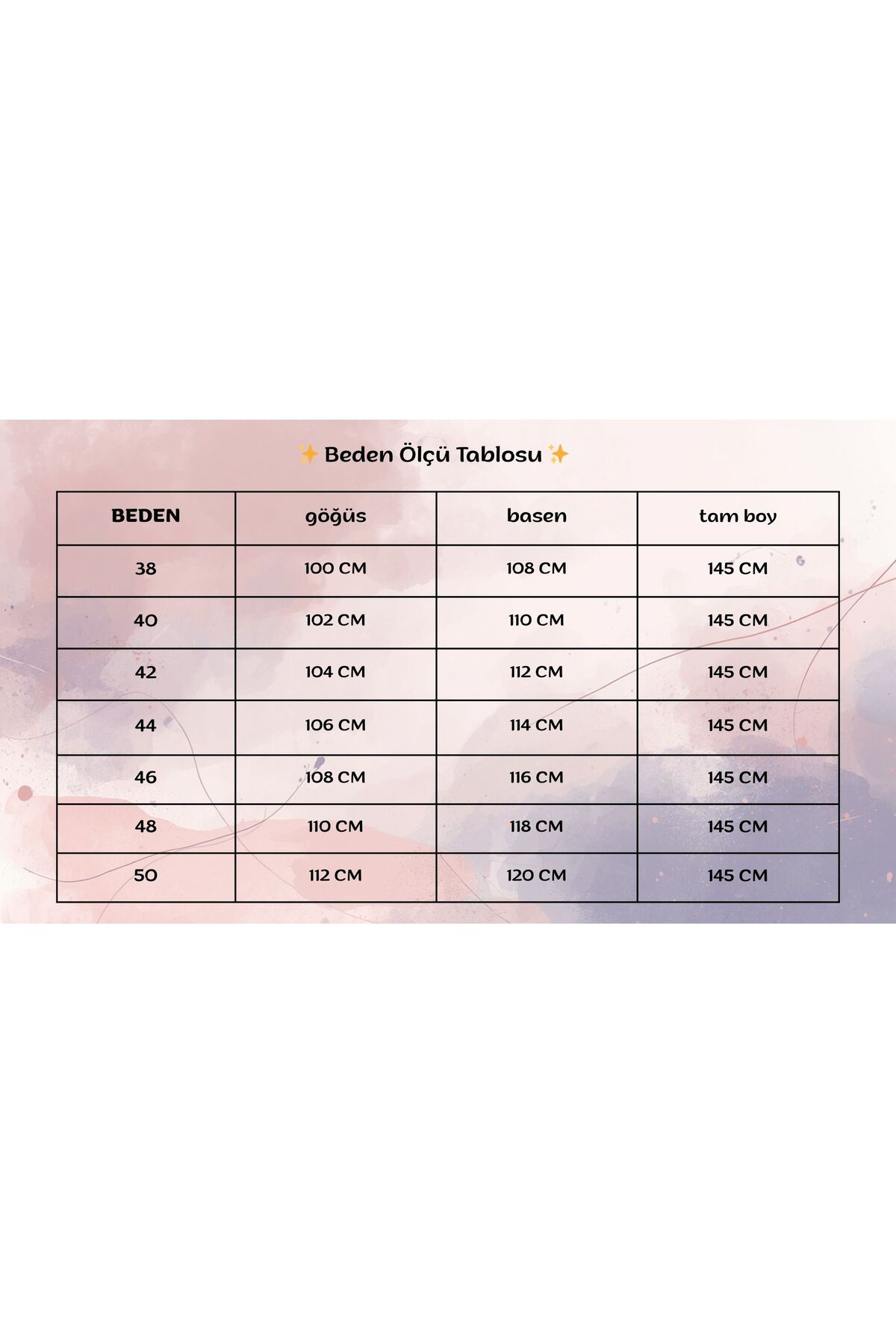 ✨ Beden Ölçü Tablosu ✨

| BEDEN | göğüs | basen | tam boy |
|---|---|---|---|
| 38 | 100 CM | 108 CM | 145 CM |
| 40 | 102 CM | 110 CM | 145 CM |
| 42 | 104 CM | 112 CM | 145 CM |
| 44 | 106 CM | 114 CM | 145 CM |
| 46 | 108 CM | 116 CM | 145 CM |
| 48 | 110 CM | 118 CM | 145 CM |
| 50 | 112 CM | 120 CM | 145 CM |